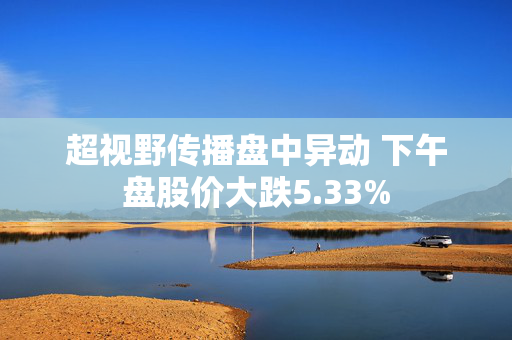 超视野传播盘中异动 下午盘股价大跌5.33%